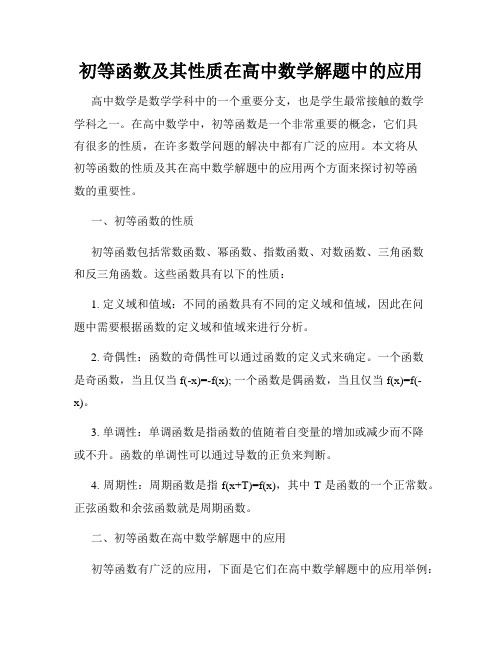 初等函数及其性质在高中数学解题中的应用

高中数学是数学学科中的一个重要分支，也是学生最常接触的数学学科之一。在高中数学中，初等函数是一个非常重要的概念，它们具有很多的性质，在许多数学问题的解决中都有广泛的应用。本文将从初等函数的性质及其在高中数学解题中的应用两个方面来探讨初等函数的重要性。

一、初等函数的性质

初等函数包括常数函数、幂函数、指数函数、对数函数、三角函数和反三角函数。这些函数具有以下的性质：

1. 定义域和值域：不同的函数具有不同的定义域和值域，因此在问题中需要根据函数的定义域和值域来进行分析。

2. 奇偶性：函数的奇偶性可以通过函数的定义式来确定。一个函数是奇函数，当且仅当 $f(-x)=-f(x)$; 一个函数是偶函数，当且仅当 $f(x)=f(-x)$。

3. 单调性：单调函数是指函数的值随着自变量的增加或减少而不降或不升。函数的单调性可以通过导数的正负来判断。

4. 周期性：周期函数是指 $f(x+T)=f(x)$，其中 T 是函数的一个正常数。正弦函数和余弦函数就是周期函数。

二、初等函数在高中数学解题中的应用

初等函数有广泛的应用，下面是它们在高中数学解题中的应用举例：